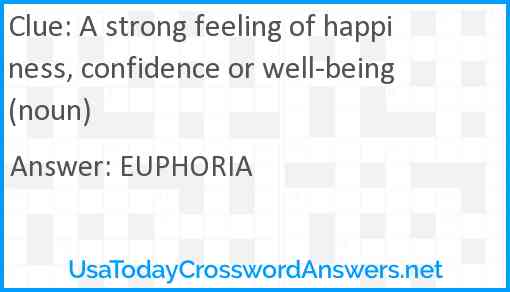 Clue: A strong feeling of happiness, confidence or well-being (noun)

Answer: EUPHORIA

UsaTodayCrosswordAnswers.net